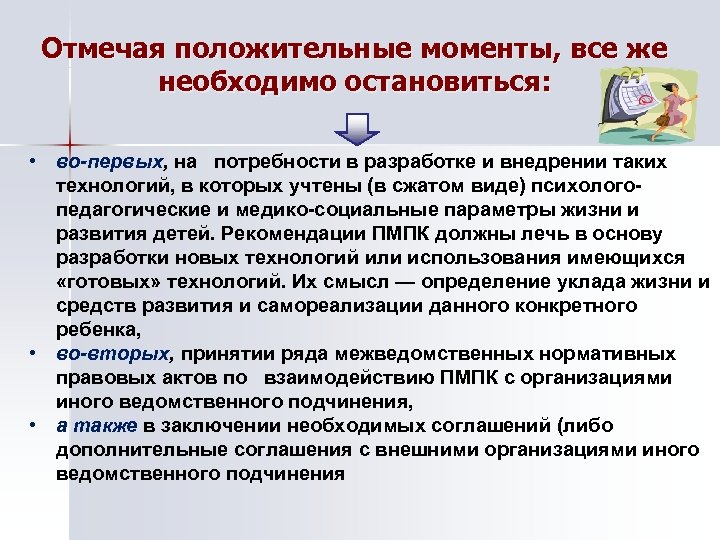 Отмечая положительные моменты, все же необходимо остановиться:

• во-первых, на потребности в разработке и внедрении таких технологий, в которых учтены (в сжатом виде) психолого-педагогические и медико-социальные параметры жизни и развития детей. Рекомендации ПМПК должны лечь в основу разработки новых технологий или использования имеющихся «готовых» технологий. Их смысл — определение уклада жизни и средств развития и самореализации данного конкретного ребенка,

• во-вторых, принятии ряда межведомственных нормативных правовых актов по взаимодействию ПМПК с организациями иного ведомственного подчинения,

• а также в заключении необходимых соглашений (либо дополнительные соглашения с внешними организациями иного ведомственного подчинения